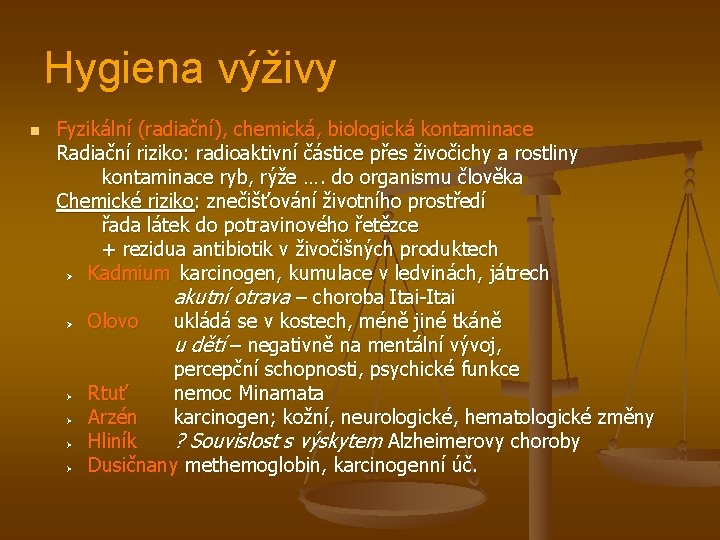 Hygiena výživy

Fyzikální (radiační), chemická, biologická kontaminace
Radiační riziko: radioaktivní částice přes živočichy a rostliny
kontaminace ryb, rýže …. do organismu člověka
Chemické riziko: znečišťování životního prostředí
řada látek do potravinového řetězce
+ rezidua antibiotik v živočišných produktech

Kadmium karcinogen, kumulace v ledvinách, játrech
akutní otrava – choroba Itai-Itai
Olovo ukládá se v kostech, méně jiné tkáně
u dětí – negativně na mentální vývoj, percepční schopnosti, psychické funkce
Rtuť nemoc Minamata
Arzén karcinogen; kožní, neurologické, hematologické změny
Hliník ? Souvislost s výskytem Alzheimerovy choroby
Dusičnany methemoglobin, karcinogenní úč.